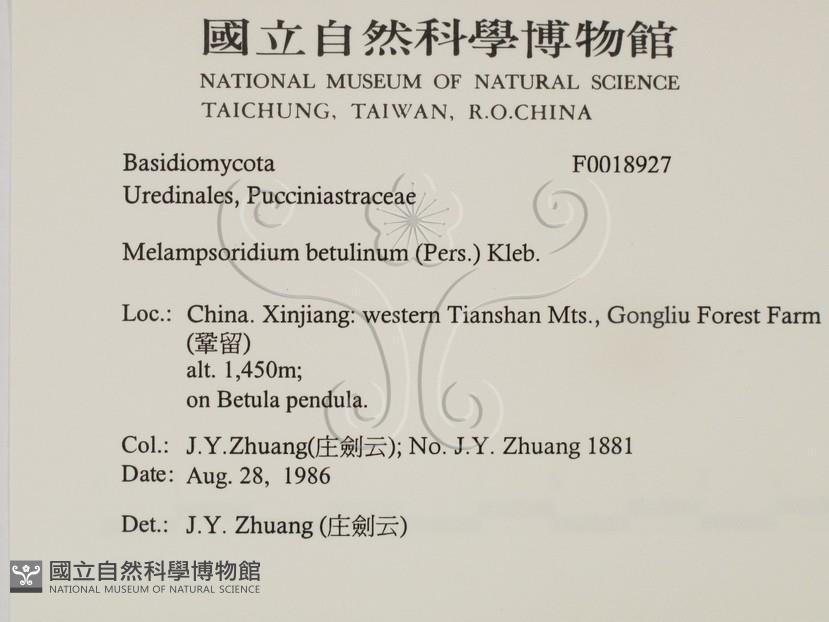 國立自然科學博物館
NATIONAL MUSEUM OF NATURAL SCIENCE
TAICHUNG, TAIWAN, R.O.CHINA

Basidiomycota F0018927
Uredinales, Pucciniastraceae

Melampsoridium betulinum (Pers.) Kleb.

Loc.: China. Xinjiang: western Tianshan Mts., Gongliu Forest Farm (鞏留)
alt. 1,450m;
on Betula pendula.

Col.: J.Y.Zhuang(庄劍云); No. J.Y. Zhuang 1881
Date: Aug. 28, 1986

Det.: J.Y. Zhuang (庄劍云)

國立自然科學博物館
NATIONAL MUSEUM OF NATURAL SCIENCE